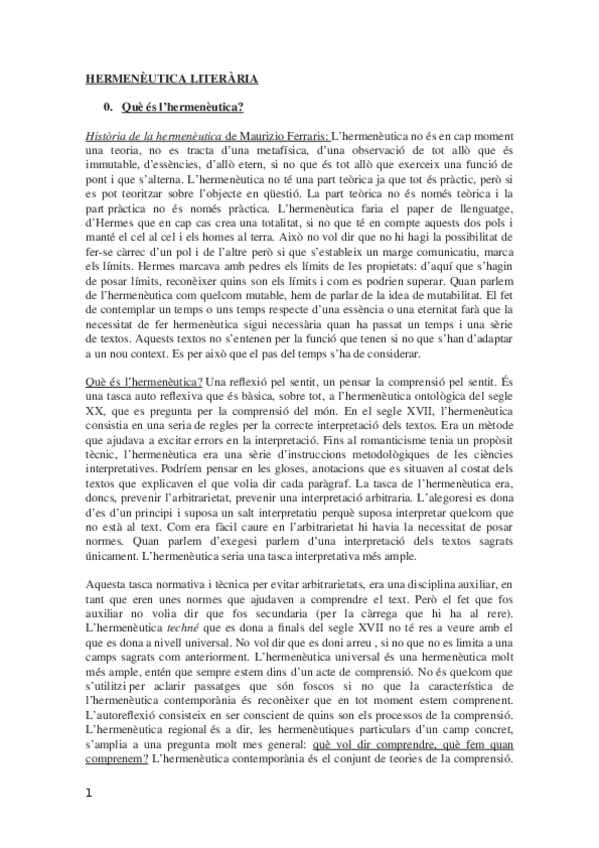 HERMENÈUTICA LITERÀRIA

0. Què és l'hermenèutica?

Història de la hermenèutica de Maurizio Ferraris: L'hermenèutica no és en cap moment una teoria, no es tracta d'una metafísica, d'una observació de tot allò que és immutable, d'essències, d'allò etern, si no que és tot allò que exerceix una funció de pont i que s'alterna. L'hermenèutica no té una part teòrica ja que tot és pràctic, però si es pot teoritzar sobre l'objecte en qüestió. La part teòrica no és només teòrica i la part pràctica no és només pràctica. L'hermenèutica faria el paper de llenguatge, d'Hermes que en cap cas crea una totalitat, si no que té en compte aquests dos pols i manté el cel al cel i els homes al terra. Això no vol dir que no hi hagi la possibilitat de fer-se càrrec d'un pol i de l'altre però si que s'estableix un marge comunicatiu, marca els límits. Hermes marcava amb pedres els límits de les propietats: d'aquí que s'hagin de posar límits, reconèixer quins son els límits i com es podrien superar. Quan parlem de l'hermenèutica com quelcom mutable, hem de parlar de la idea de mutabilitat. El fet de contemplar un temps o uns temps respecte d'una essència o una eternitat farà que la necessitat de fer hermenèutica sigui necessària quan ha passat un temps i una sèrie de textos. Aquests textos no s'entenen per la funció que tenen si no que s'han d'adaptar a un nou context. Es per això que el pas del temps s'ha de considerar.

Què és l'hermenèutica? Una reflexió pel sentit, un pensar la comprensió pel sentit. És una tasca auto reflexiva que és bàsica, sobre tot, a l'hermenèutica ontològica del segle XX, que es pregunta per la comprensió del món. En el segle XVII, l'hermenèutica consistia en una seria de regles per la correcte interpretació dels textos. Era un mètode que ajudava a excitar errors en la interpretació. Fins al romanticisme tenia un propòsit tècnic, l'hermenèutica era una sèrie d'instruccions metodològiques de les ciències interpretatives. Podríem pensar en les gloses, anotacions que es situaven al costat dels textos que explicaven el que volia dir cada paràgraf. La tasca de l'hermenèutica era, doncs, prevenir l'arbitrarietat, prevenir una interpretació arbitraria. L'alegoresi es dona d'es d'un principi i suposa un salt interpretatiu perquè suposa interpretar quelcom que no està al text. Com era fàcil caure en l'arbitrarietat hi havia la necessitat de posar normes. Quan parlem d'exegesi parlem d'una interpretació dels textos sagrats únicament. L'hermenèutica seria una tasca interpretativa més ample.

Aquesta tasca normativa i tècnica per evitar arbitrarietats, era una disciplina auxiliar, en tant que eren unes normes que ajudaven a comprendre el text. Però el fet que fos auxiliar no volia dir que fos secundaria (per la càrrega que hi ha al rere). L'hermenèutica techné que es dona a finals del segle XVII no té res a veure amb el que es dona a nivell universal. No vol dir que es doni arreu , si no que no es limita a una camps sagrats com anteriorment. L'hermenèutica universal és una hermenèutica molt més ample, entén que sempre estem dins d'un acte de comprensió. No és quelcom que s'utilitzi per aclarir passatges que són foscos si no que la característica de l'hermenèutica contemporània és reconèixer que en tot moment estem comprenent. L'autoreflexió consisteix en ser conscient de quins son els processos de la comprensió. L'hermenèutica regional és a dir, les hermenèutiques particulars d'un camp concret, s'amplia a una pregunta molt mes general: què vol dir comprendre, què fem quan comprenem? L'hermenèutica contemporània és el conjunt de teories de la comprensió.

1